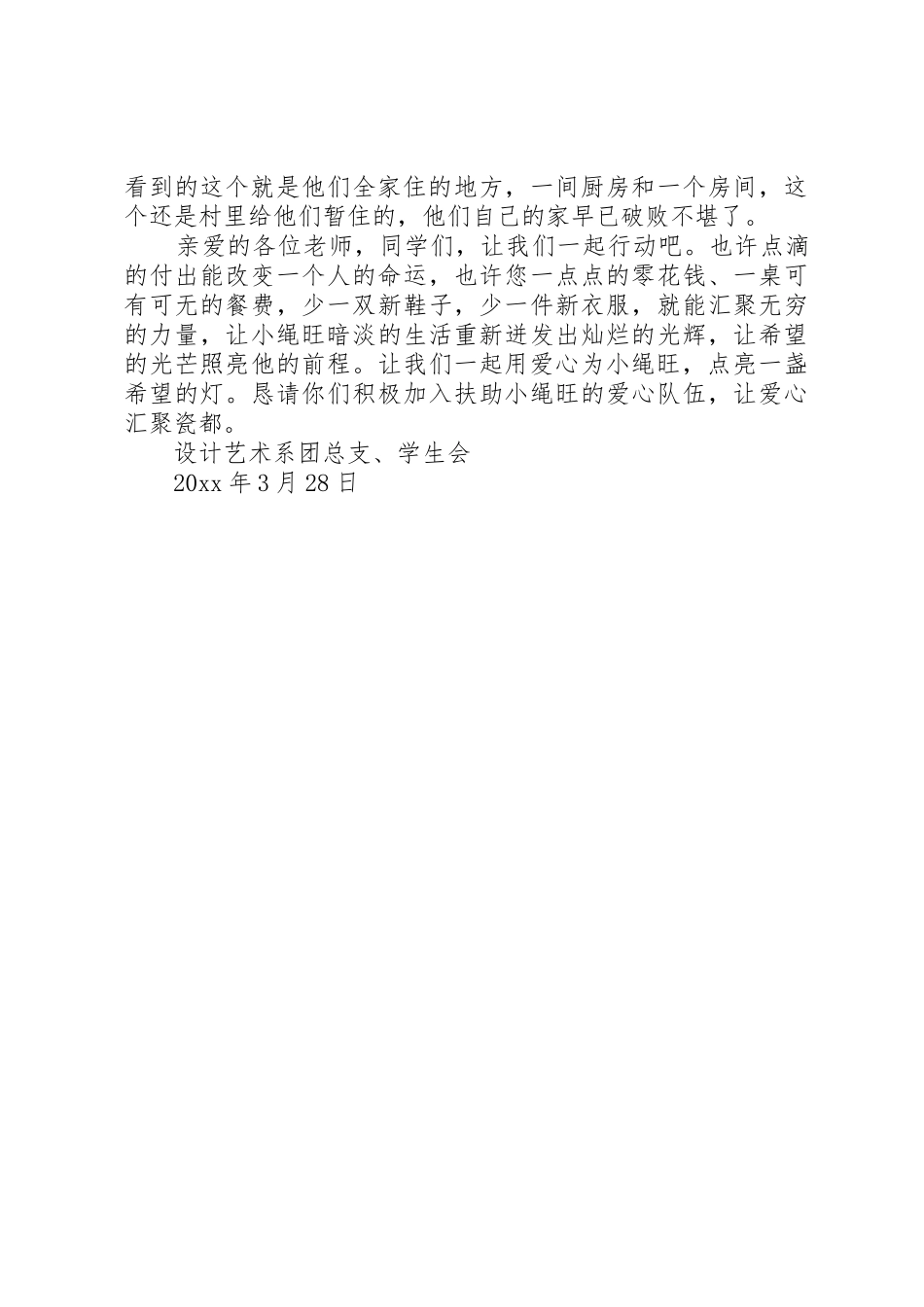 看到的这个就是他们全家住的地方，一间厨房和一个房间，这个还是村里给他们暂住的，他们自己的家早已破败不堪了。

亲爱的各位老师，同学们，让我们一起行动吧。也许点滴的付出能改变一个人的命运，也许您一点点的零花钱、一桌可有可无的餐费，少一双新鞋子，少一件新衣服，就能汇聚无穷的力量，让小绳旺暗淡的生活重新迸发出灿烂的光辉，让希望的光芒照亮他的前程。让我们一起用爱心为小绳旺，点亮一盏希望的灯。恳请你们积极加入扶助小绳旺的爱心队伍，让爱心汇聚瓷都。

设计艺术系团总支、学生会

20xx 年 3 月 28 日